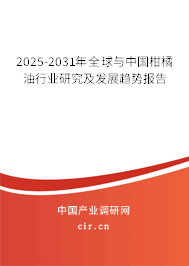 2025-2031年全球与中国柑橘油行业研究及发展趋势报告

中国产业调研网

cir.cn